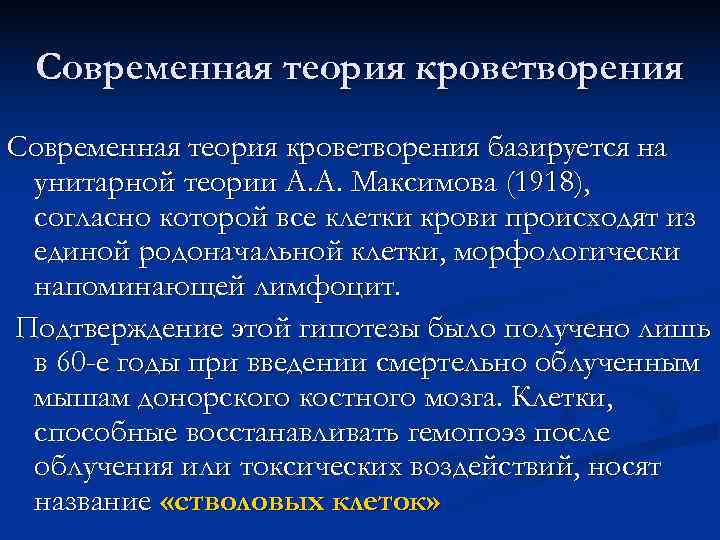 Современная теория кроветворения

Современная теория кроветворения базируется на унитарной теории А.А. Максимова (1918), согласно которой все клетки крови происходят из единой родоначальной клетки, морфологически напоминающей лимфоцит.

Подтверждение этой гипотезы было получено лишь в 60-е годы при введении смертельно облученным мышам донорского костного мозга. Клетки, способные восстанавливать гемопоэз после облучения или токсических воздействий, носят название «стволовых клеток»